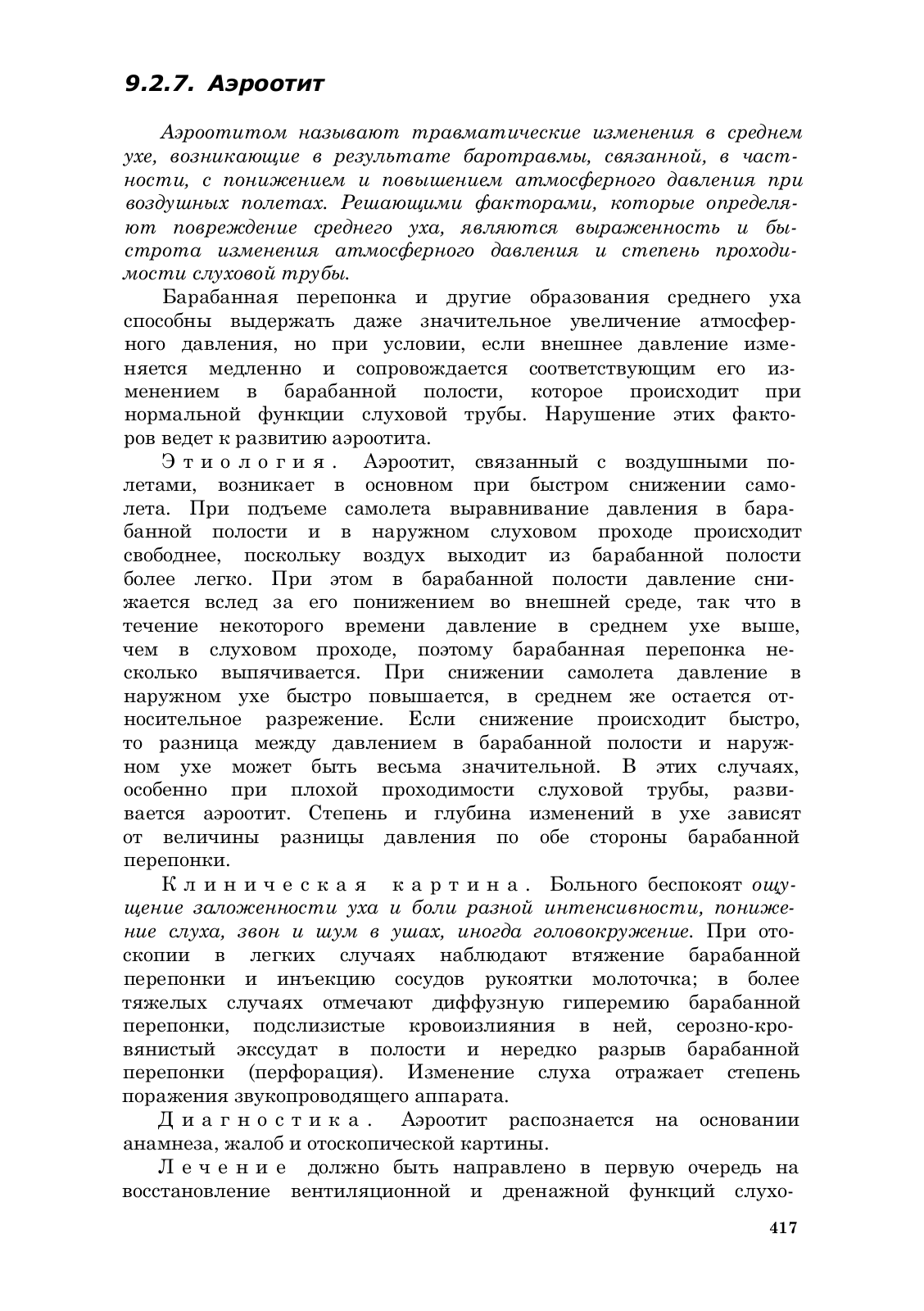 9.2.7. Аэроотит

Аэроотитом называют травматические изменения в среднем ухе, возникающие в результате баротравмы, связанной, в частности, с понижением и повышением атмосферного давления при воздушных полетах. Решающими факторами, которые определяют повреждение среднего уха, являются выраженность и быстрота изменения атмосферного давления и степень проходимости слуховой трубы.

Барабанная перепонка и другие образования среднего уха способны выдержать даже значительное увеличение атмосферного давления, но при условии, если внешнее давление изменяется медленно и сопровождается соответствующим его изменением в барабанной полости, которое происходит при нормальной функции слуховой трубы. Нарушение этих факторов ведет к развитию аэроотита.

Этиология. Аэроотит, связанный с воздушными полетами, возникает в основном при быстром снижении самолета. При подъеме самолета выравнивание давления в барабанной полости и в наружном слуховом проходе происходит свободнее, поскольку воздух выходит из барабанной полости более легко. При этом в барабанной полости давление снижается вслед за его понижением во внешней среде, так что в течение некоторого времени давление в среднем ухе выше, чем в слуховом проходе, поэтому барабанная перепонка несколько выпячивается. При снижении самолета давление в наружном ухе быстро повышается, в среднем же остается относительное разрежение. Если снижение происходит быстро, то разница между давлением в барабанной полости и наружном ухе может быть весьма значительной. В этих случаях, особенно при плохой проходимости слуховой трубы, развивается аэроотит. Степень и глубина изменений в ухе зависят от величины разницы давления по обе стороны барабанной перепонки.

Клиническая картина. Больного беспокоят ощущение заложенности уха и боли разной интенсивности, понижение слуха, звон и шум в ушах, иногда головокружение. При отоскопии в легких случаях наблюдают втяжение барабанной перепонки и инъекцию сосудов рукоятки молоточка; в более тяжелых случаях отмечают диффузную гиперемию барабанной перепонки, подслизистые кровоизлияния в ней, серозно-кровянистый экссудат в полости и нередко разрыв барабанной перепонки (перфорация). Изменение слуха отражает степень поражения звукопроводящего аппарата.

Диагностика. Аэроотит распознается на основании анамнеза, жалоб и отоскопической картины.

Лечение должно быть направлено в первую очередь на восстановление вентиляционной и дренажной функций слухо-

417